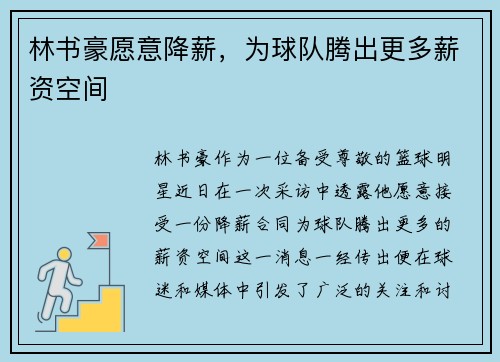 林书豪愿意降薪，为球队腾出更多薪资空间

林书豪作为一位备受尊敬的篮球明星近日在一次采访中透露他愿意接受一份降薪合同为球队腾出更多的薪资空间这一消息一经传出便在球迷和媒体中引发了广泛的关注和讨